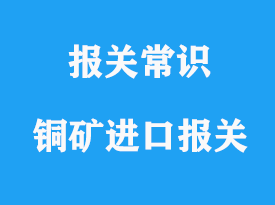 报关常识

铜矿进口报关